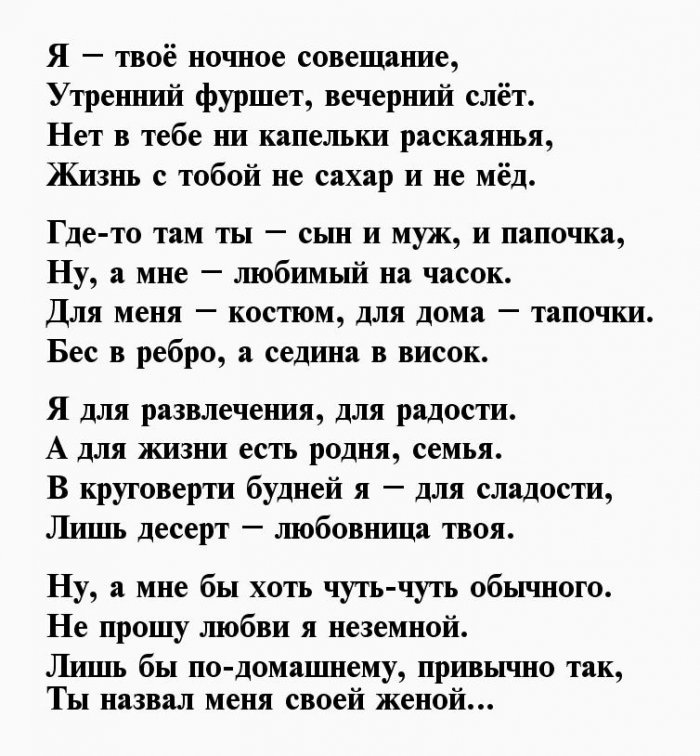 Я – твоё ночное совещание,
Утренний фуршет, вечерний слёт.
Нет в тебе ни капельки раскаянья,
Жизнь с тобой не сахар и не мёд.

Где-то там ты – сын и муж, и папочка,
Ну, а мне – любимый на часок.
Для меня – костюм, для дома – тапочки.
Бес в ребро, а седина в висок.

Я для развлечения, для радости.
А для жизни есть родня, семья.
В круговерти будней я – для сладости,
Лишь десерт – любовница твоя.

Ну, а мне бы хоть чуть-чуть обычного.
Не прошу любви я неземной.
Лишь бы по-домашнему, привычно так,
Ты назвал меня своей женой...